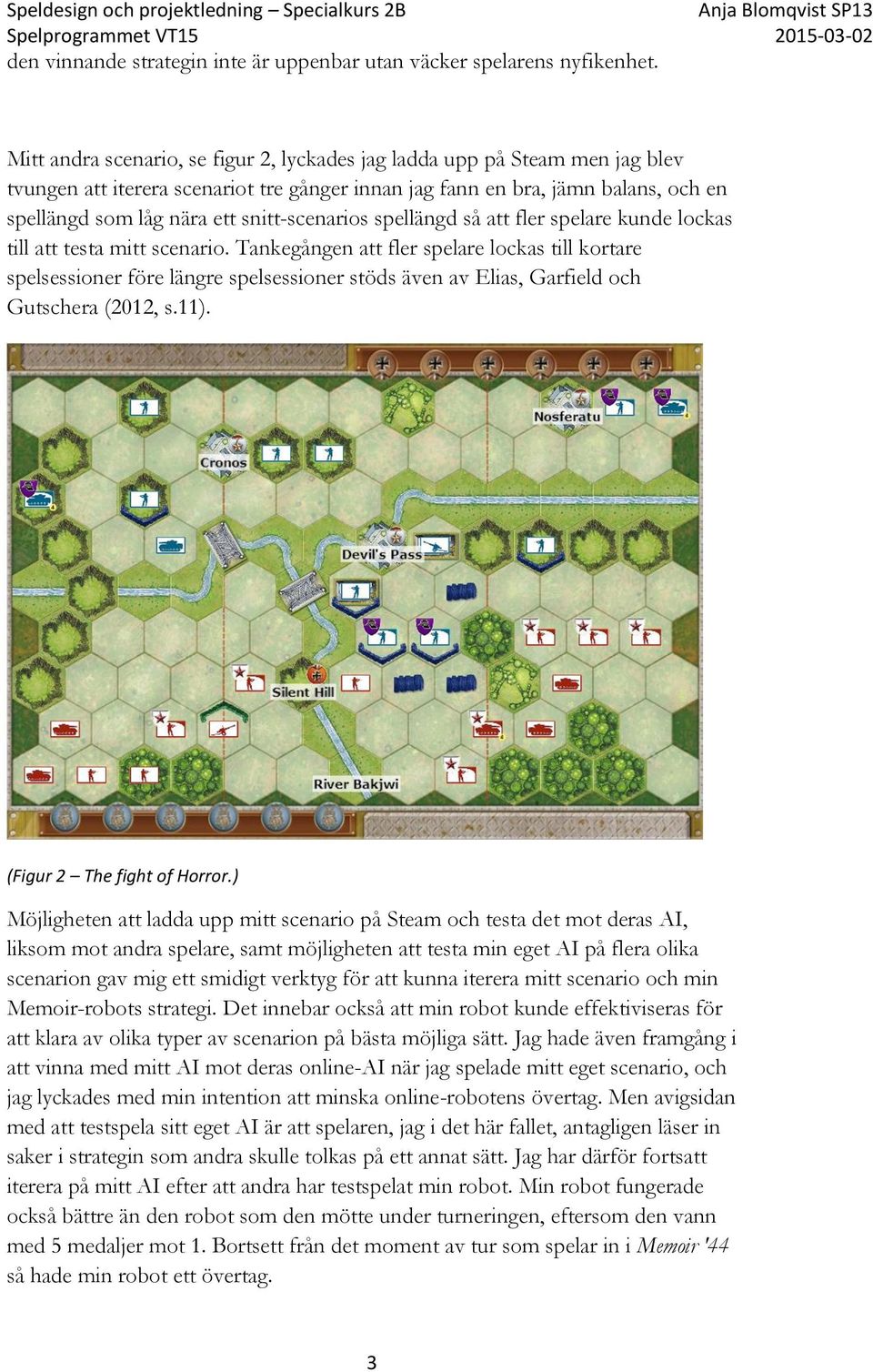 Speldesign och projektledning – Specialkurs 2B
Spelprogrammet VT15

Anja Blomqvist SP13
2015-03-02

den vinnande strategin inte är uppenbar utan väcker spelarens nyfikenhet.

Mitt andra scenario, se figur 2, lyckades jag ladda upp på Steam men jag blev tvungen att iterera scenariot tre gånger innan jag fann en bra, jämn balans, och en spellängd som låg nära ett snitt-scenarios spellängd så att fler spelare kunde lockas till att testa mitt scenario. Tankegången att fler spelare lockas till kortare spelsessioner före längre spelsessioner stöds även av Elias, Garfield och Gutschera (2012, s.11).

Nosferatu
Cronos
Devil's Pass
Silent Hill
River Bakjwi

(Figur 2 – The fight of Horror.)

Möjligheten att ladda upp mitt scenario på Steam och testa det mot deras AI, liksom mot andra spelare, samt möjligheten att testa min eget AI på flera olika scenarion gav mig ett smidigt verktyg för att kunna iterera mitt scenario och min Memoir-robots strategi. Det innebar också att min robot kunde effektiviseras för att klara av olika typer av scenarion på bästa möjliga sätt. Jag hade även framgång i att vinna med mitt AI mot deras online-AI när jag spelade mitt eget scenario, och jag lyckades med min intention att minska online-robotens övertag. Men avigsidan med att testspela sitt eget AI är att spelaren, jag i det här fallet, antagligen läser in saker i strategin som andra skulle tolkas på ett annat sätt. Jag har därför fortsatt iterera på mitt AI efter att andra har testspelat min robot. Min robot fungerade också bättre än den robot som den mötte under turneringen, eftersom den vann med 5 medaljer mot 1. Bortsett från det moment av tur som spelar in i Memoir '44 så hade min robot ett övertag.

3